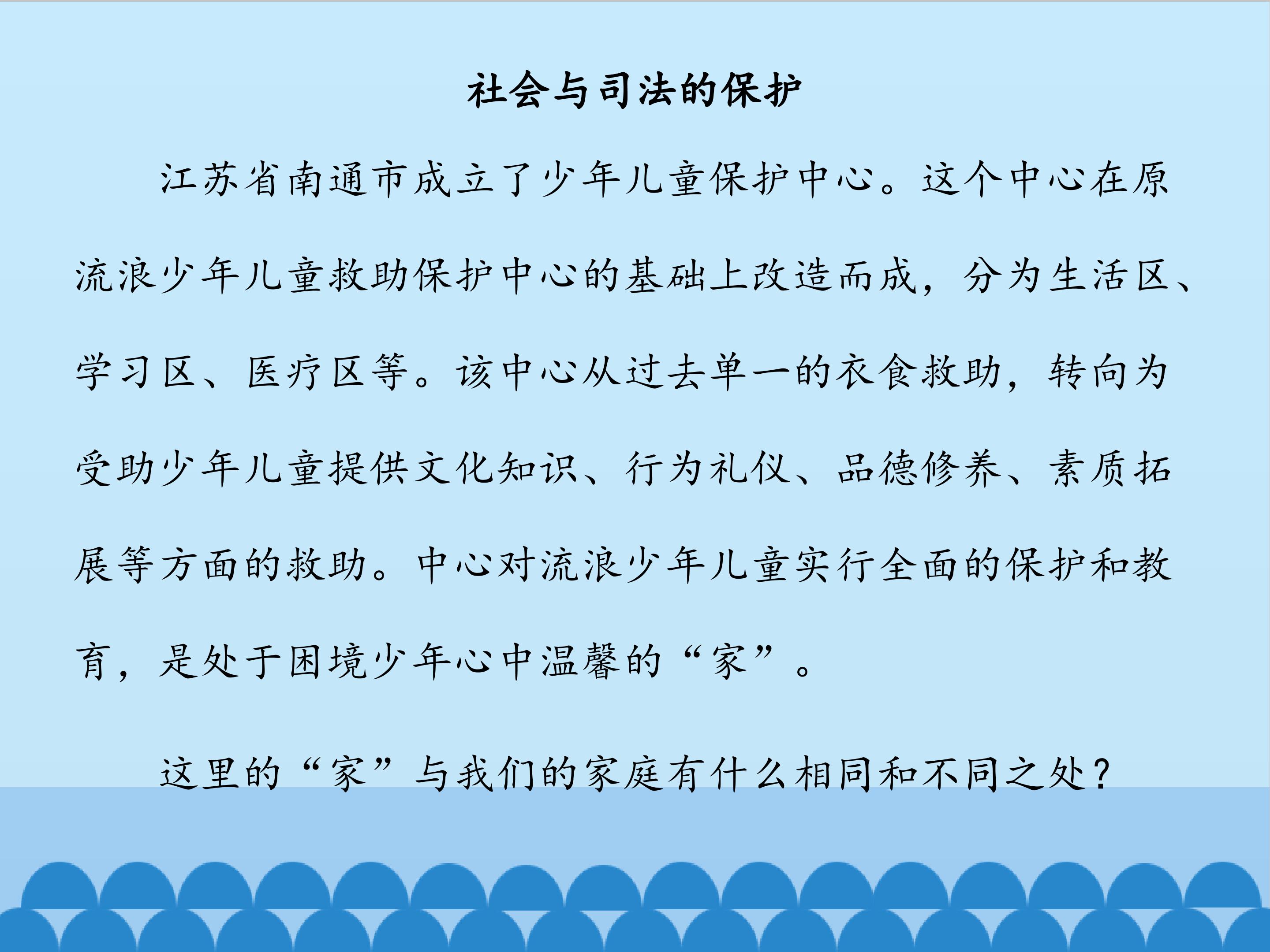 社会与司法的保护

江苏省南通市成立了少年儿童保护中心。这个中心在原流浪少年儿童救助保护中心的基础上改造而成，分为生活区、学习区、医疗区等。该中心从过去单一的衣食救助，转向为受助少年儿童提供文化知识、行为礼仪、品德修养、素质拓展等方面的救助。中心对流浪少年儿童实行全面的保护和教育，是处于困境少年心中温馨的“家”。

这里的“家”与我们的家庭有什么相同和不同之处？